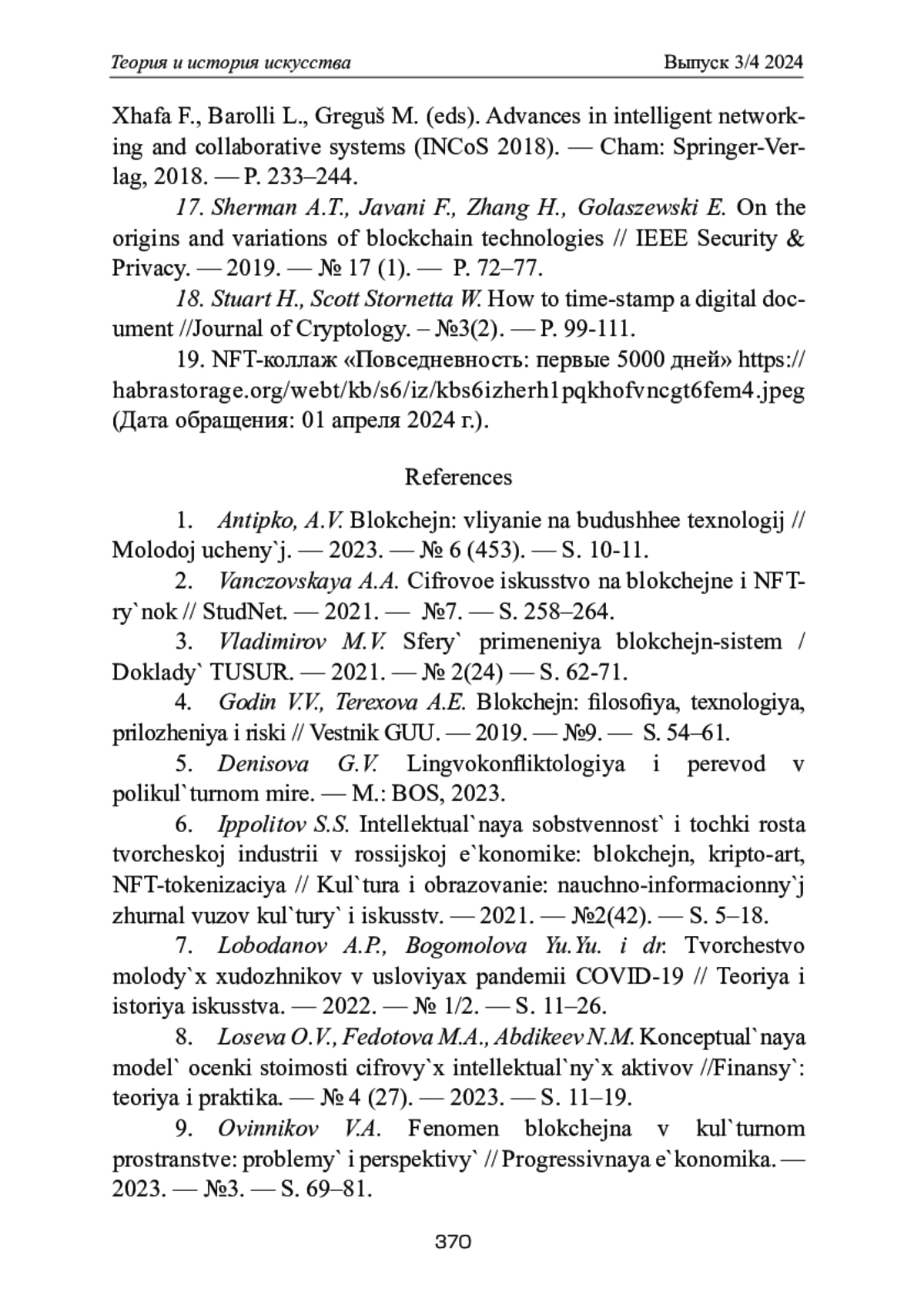 Теория и история искусства

Выпуск 3/4 2024

Xhafa F., Barolli L., Greguš M. (eds). Advances in intelligent networking and collaborative systems (INCoS 2018). — Cham: Springer-Verlag, 2018. — P. 233–244.

17. Sherman A.T., Javani F., Zhang H., Golaszewski E. On the origins and variations of blockchain technologies // IEEE Security & Privacy. — 2019. — № 17 (1). — P. 72–77.

18. Stuart H., Scott Stornetta W. How to time-stamp a digital document //Journal of Cryptology. – №3(2). — P. 99-111.

19. NFT-коллаж «Повседневность: первые 5000 дней» https://habrastorage.org/webt/kb/s6/iz/kbs6izherh1pqkhofvncgt6fem4.jpeg (Дата обращения: 01 апреля 2024 г.).

References

1. Antipko, A.V. Blokchejn: vliyanie na budushhee texnologij // Molodoj ucheny`j. — 2023. — № 6 (453). — S. 10-11.

2. Vanczovskaya A.A. Cifrovoe iskusstvo na blokchejne i NFT-ry`nok // StudNet. — 2021. — №7. — S. 258–264.

3. Vladimirov M.V. Sfery` primeneniya blokchejn-sistem / Doklady` TUSUR. — 2021. — № 2(24) — S. 62-71.

4. Godin V.V., Terexova A.E. Blokchejn: filosofiya, texnologiya, prilozheniya i riski // Vestnik GUU. — 2019. — №9. — S. 54–61.

5. Denisova G.V. Lingvokonfliktologiya i perevod v polikul`turnom mire. — M.: BOS, 2023.

6. Ippolitov S.S. Intellektual`naya sobstvennost` i tochki rosta tvorcheskoj industrii v rossijskoj e`konomike: blokchejn, kripto-art, NFT-tokenizaciya // Kul`tura i obrazovanie: nauchno-informacionny`j zhurnal vuzov kul`tury` i iskusstv. — 2021. — №2(42). — S. 5–18.

7. Lobodanov A.P., Bogomolova Yu.Yu. i dr. Tvorchestvo molody`x xudozhnikov v usloviyax pandemii COVID-19 // Teoriya i istoriya iskusstva. — 2022. — № 1/2. — S. 11–26.

8. Loseva O.V., Fedotova M.A., Abdikeev N.M. Konceptual`naya model` ocenki stoimosti cifrovy`x intellektual`ny`x aktivov //Finansy`: teoriya i praktika. — № 4 (27). — 2023. — S. 11–19.

9. Ovinnikov V.A. Fenomen blokchejna v kul`turnom prostranstve: problemy` i perspektivy` // Progressivnaya e`konomika. — 2023. — №3. — S. 69–81.

370